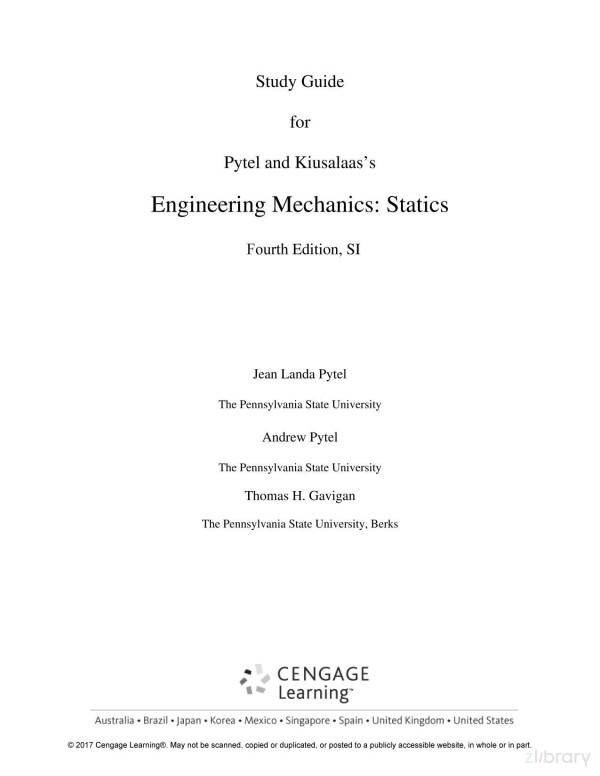 Study Guide

for

Pytel and Kiusalaas's

Engineering Mechanics: Statics

Fourth Edition, SI

Jean Landa Pytel

The Pennsylvania State University

Andrew Pytel

The Pennsylvania State University

Thomas H. Gavigan

The Pennsylvania State University, Berks

CENGAGE Learning™

Australia • Brazil • Japan • Korea • Mexico • Singapore • Spain • United Kingdom • United States

© 2017 Cengage Learning®. May not be scanned, copied or duplicated, or posted to a publicly accessible website, in whole or in part.

zlibrary